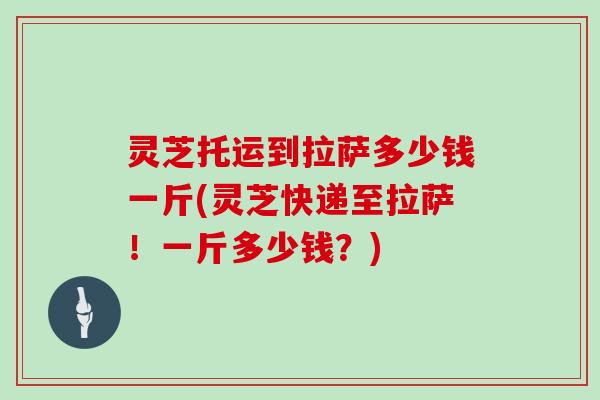 灵芝托运到拉萨多少钱一斤(灵芝快递至拉萨！一斤多少钱？)